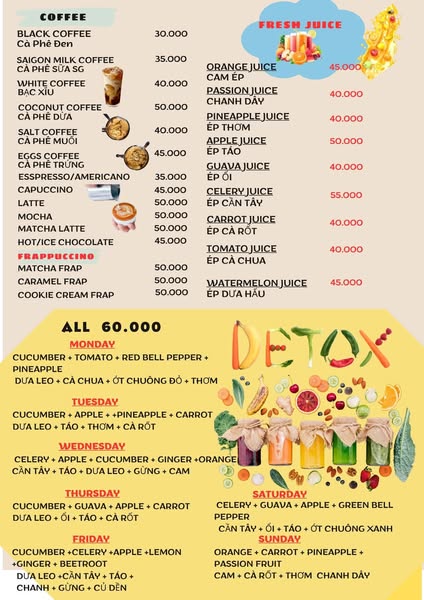 COFFEE

BLACK COFFEE
Cà Phê Đen 30.000

SAIGON MILK COFFEE
CÀ PHÊ SỮA SG 35.000

WHITE COFFEE
BẠC XỈU 40.000

COCONUT COFFEE
CÀ PHÊ DỪA 50.000

SALT COFFEE
CÀ PHÊ MUỐI 40.000

EGGS COFFEE
CÀ PHÊ TRỨNG 45.000

ESPRESSO/AMERICANO 35.000
CAPUCCINO 45.000
LATTE 50.000
MOCHA 50.000
MATCHA LATTE 50.000
HOT/ICE CHOCOLATE 45.000

FRAPPUCCINO

MATCHA FRAP 50.000
CARAMEL FRAP 50.000
COOKIE CREAM FRAP 50.000

FRESH JUICE

ORANGE JUICE
CAM ÉP 45.000

PASSION JUICE
CHANH DÂY 40.000

PINEAPPLE JUICE
ÉP THƠM 40.000

APPLE JUICE
ÉP TÁO 50.000

GUAVA JUICE
ÉP ỔI 40.000

CELERY JUICE
ÉP CẦN TÂY 55.000

CARROT JUICE
ÉP CÀ RỐT 40.000

TOMATO JUICE
ÉP CÀ CHUA 40.000

WATERMELON JUICE
ÉP DƯA HẤU 45.000

ALL 60.000

DETOX

MONDAY
CUCUMBER + TOMATO + RED BELL PEPPER + PINEAPPLE
DƯA LEO + CÀ CHUA + ỚT CHUÔNG ĐỎ + THƠM

TUESDAY
CUCUMBER + APPLE + +PINEAPPLE + CARROT
DƯA LEO + TÁO + THƠM + CÀ RỐT

WEDNESDAY
CELERY + APPLE + CUCUMBER + GINGER +ORANGE
CẦN TÂY + TÁO + DƯA LEO + GỪNG + CAM

THURSDAY
CUCUMBER + GUAVA + APPLE + CARROT
DƯA LEO + ỔI + TÁO + CÀ RỐT

FRIDAY
CUCUMBER +CELERY +APPLE +LEMON +GINGER + BEETROOT
DƯA LEO +CẦN TÂY + TÁO + CHANH + GỪNG + CỦ DỀN

SATURDAY
CELERY + GUAVA + APPLE + GREEN BELL PEPPER
CẦN TÂY + ỔI + TÁO + ỚT CHUÔNG XANH

SUNDAY
ORANGE + CARROT + PINEAPPLE + PASSION FRUIT
CAM + CÀ RỐT + THƠM CHANH DÂY